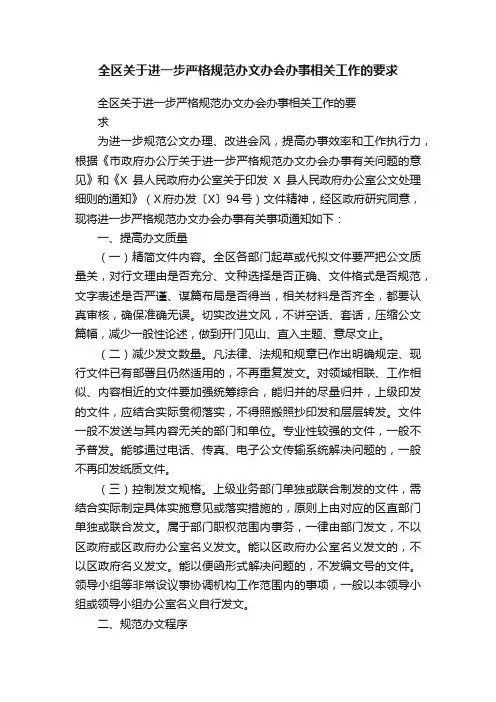 全区关于进一步严格规范办文办会办事相关工作的要求

全区关于进一步严格规范办文办会办事相关工作的要求

为进一步规范公文办理、改进会风，提高办事效率和工作执行力，根据《市政府办公厅关于进一步严格规范办文办会办事有关问题的意见》和《X 县人民政府办公室关于印发 X 县人民政府办公室公文处理细则的通知》（X府办发〔X〕94号）文件精神，经区政府研究同意，现将进一步严格规范办文办会办事有关事项通知如下：

一、提高办文质量

（一）精简文件内容。全区各部门起草或代拟文件要严把公文质量关，对行文理由是否充分、文种选择是否正确、文件格式是否规范，文字表述是否严谨、谋篇布局是否得当，相关材料是否齐全，都要认真审核，确保准确无误。切实改进文风，不讲空话、套话，压缩公文篇幅，减少一般性论述，做到开门见山、直入主题、意尽文止。

（二）减少发文数量。凡法律、法规和规章已作出明确规定、现行文件已有部署且仍然适用的，不再重复发文。对领域相联、工作相似、内容相近的文件要加强统筹综合，能归并的尽量归并，上级印发的文件，应结合实际贯彻落实，不得照搬照抄印发和层层转发。文件一般不发送与其内容无关的部门和单位。专业性较强的文件，一般不予普发。能够通过电话、传真、电子公文传输系统解决问题的，一般不再印发纸质文件。

（三）控制发文规格。上级业务部门单独或联合制发的文件，需结合实际制定具体实施意见或落实措施的，原则上由对应的区直部门单独或联合发文。属于部门职权范围内事务，一律由部门发文，不以区政府或区政府办公室名义发文。能以区政府办公室名义发文的，不以区政府名义发文。能以便函形式解决问题的，不发编文号的文件。领导小组等非常设议事协调机构工作范围内的事项，一般以本领导小组或领导小组办公室名义自行发文。

二、规范办文程序